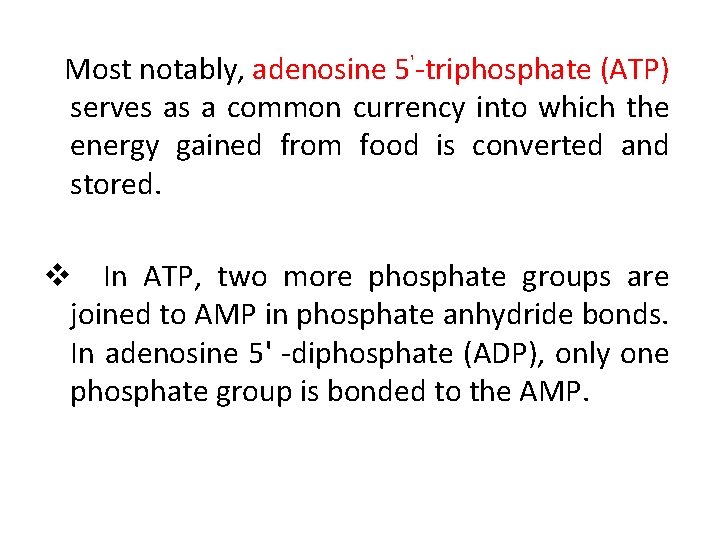 Most notably, adenosine 5'-triphosphate (ATP) serves as a common currency into which the energy gained from food is converted and stored.

❖ In ATP, two more phosphate groups are joined to AMP in phosphate anhydride bonds. In adenosine 5' -diphosphate (ADP), only one phosphate group is bonded to the AMP.